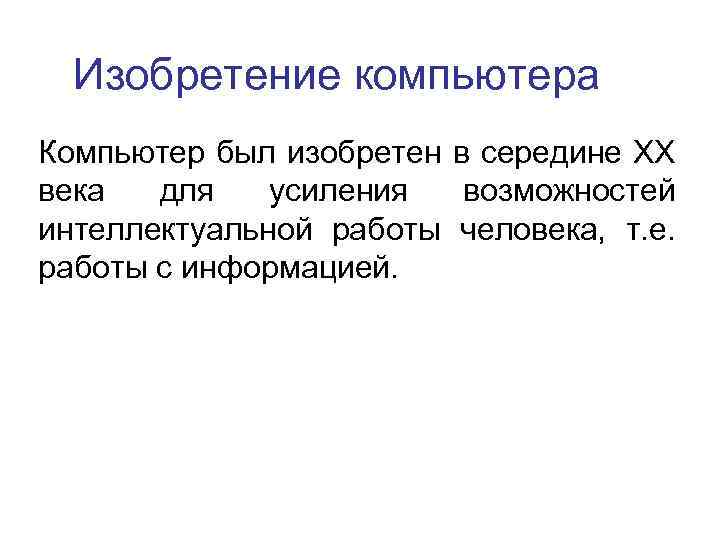 Изобретение компьютера

Компьютер был изобретен в середине XX века для усиления возможностей интеллектуальной работы человека, т.е. работы с информацией.